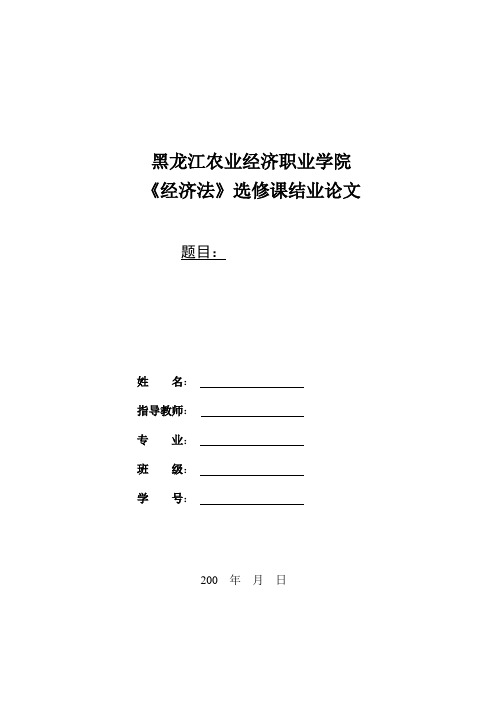 黑龙江农业经济职业学院
《经济法》选修课结业论文

题目：

姓　　名：

指导教师：

专　　业：

班　　级：

学　　号：

200　年　月　日